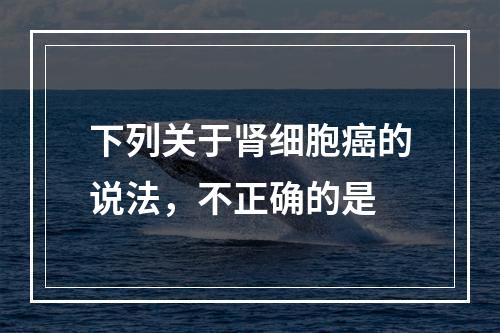 下列关于肾细胞癌的说法，不正确的是